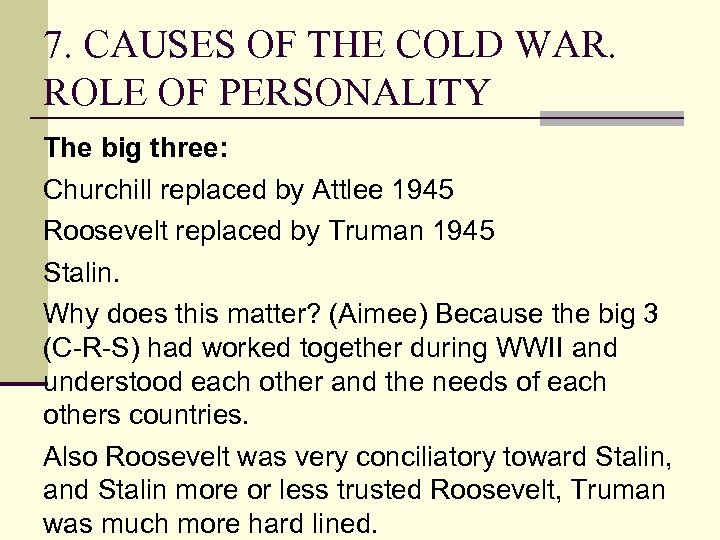 7. CAUSES OF THE COLD WAR. ROLE OF PERSONALITY

The big three:

Churchill replaced by Attlee 1945

Roosevelt replaced by Truman 1945

Stalin.

Why does this matter? (Aimee) Because the big 3 (C-R-S) had worked together during WWII and understood each other and the needs of each others countries.

Also Roosevelt was very conciliatory toward Stalin, and Stalin more or less trusted Roosevelt, Truman was much more hard lined.